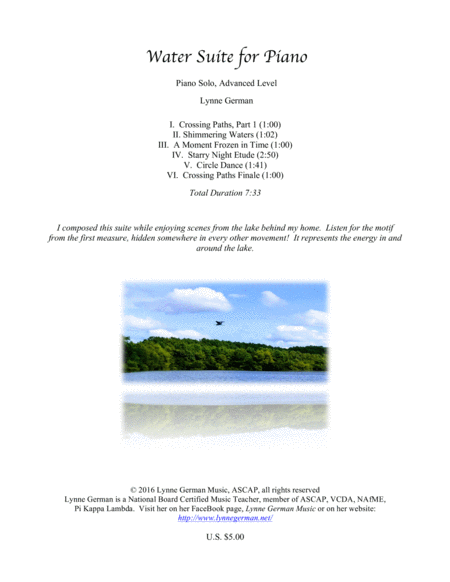 Water Suite for Piano

Piano Solo, Advanced Level

Lynne German

I. Crossing Paths, Part 1 (1:00)
II. Shimmering Waters (1:02)
III. A Moment Frozen in Time (1:00)
IV. Starry Night Etude (2:50)
V. Circle Dance (1:41)
VI. Crossing Paths Finale (1:00)

Total Duration 7:33

I composed this suite while enjoying scenes from the lake behind my home. Listen for the motif from the first measure, hidden somewhere in every other movement! It represents the energy in and around the lake.

© 2016 Lynne German Music, ASCAP, all rights reserved
Lynne German is a National Board Certified Music Teacher, member of ASCAP, VCDA, NAfME, Pi Kappa Lambda. Visit her on her FaceBook page, Lynne German Music or on her website: http://www.lynnegerman.net/

U.S. $5.00